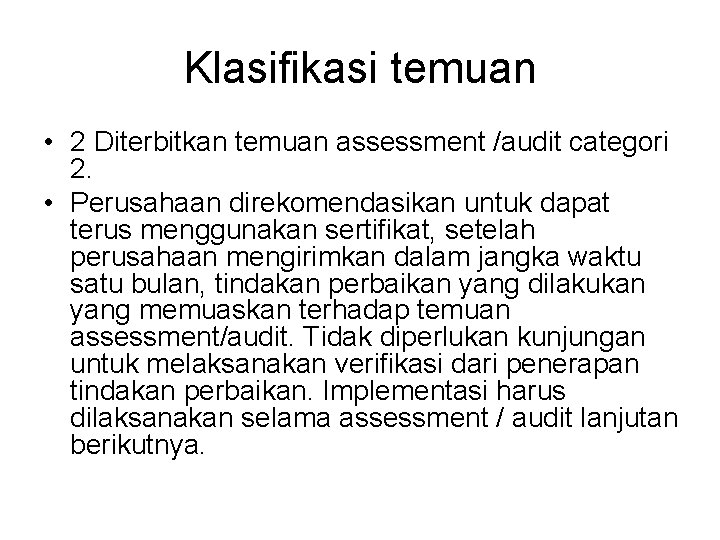 Klasifikasi temuan

• 2 Diterbitkan temuan assessment /audit categori 2.

• Perusahaan direkomendasikan untuk dapat terus menggunakan sertifikat, setelah perusahaan mengirimkan dalam jangka waktu satu bulan, tindakan perbaikan yang dilakukan yang memuaskan terhadap temuan assessment/audit. Tidak diperlukan kunjungan untuk melaksanakan verifikasi dari penerapan tindakan perbaikan. Implementasi harus dilaksanakan selama assessment / audit lanjutan berikutnya.